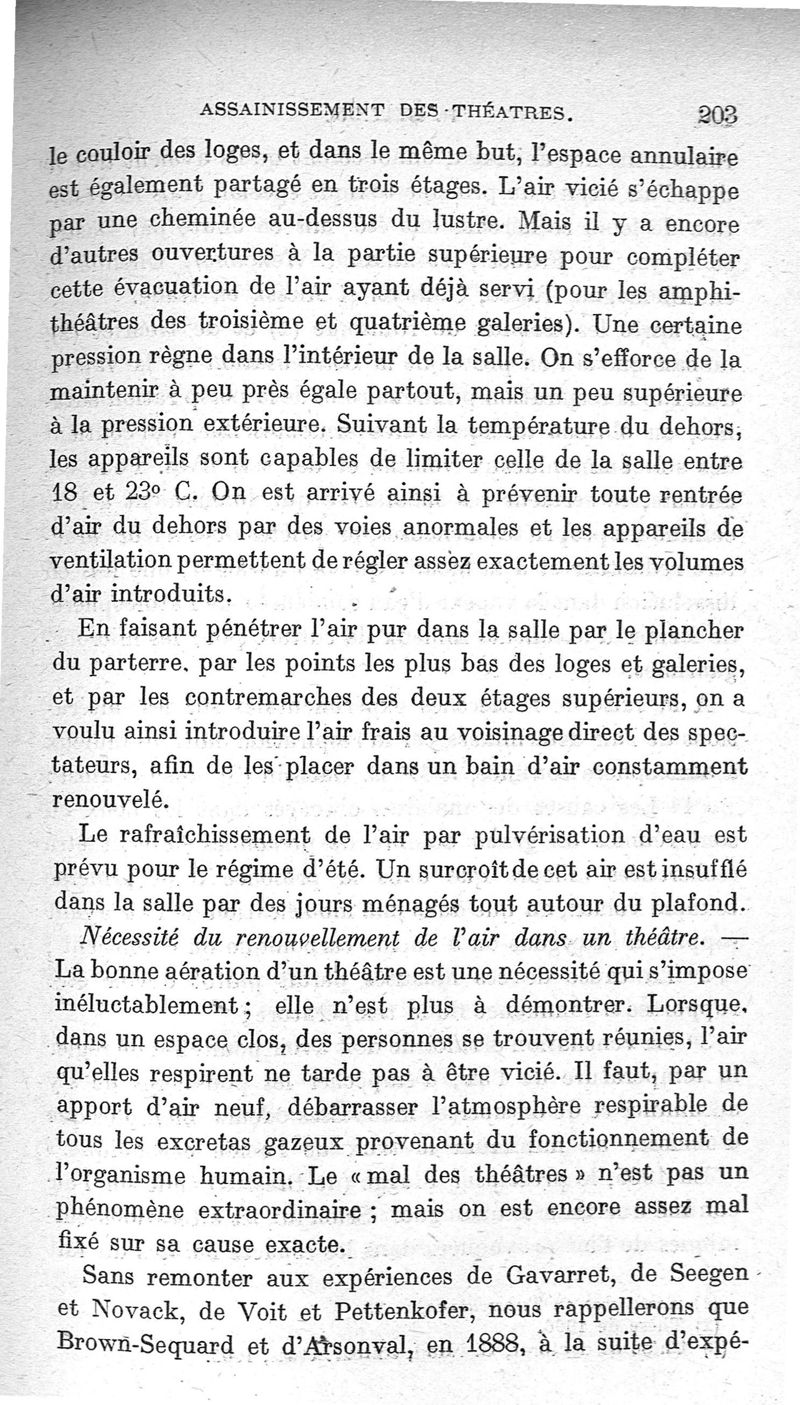 ASSAINISSEMENT DES THÉATRES. 203

le couloir des loges, et dans le même but, l'espace annulaire est également partagé en trois étages. L'air vicié s'échappe par une cheminée au-dessus du lustre. Mais il y a encore d'autres ouvertures à la partie supérieure pour compléter cette évacuation de l'air ayant déjà servi (pour les amphithéâtres des troisième et quatrième galeries). Une certaine pression règne dans l'intérieur de la salle. On s'efforce de la maintenir à peu près égale partout, mais un peu supérieure à la pression extérieure. Suivant la température du dehors, les appareils sont capables de limiter celle de la salle entre 18 et 23° C. On est arrivé ainsi à prévenir toute rentrée d'air du dehors par des voies anormales et les appareils de ventilation permettent de régler assez exactement les volumes d'air introduits.

En faisant pénétrer l'air pur dans la salle par le plancher du parterre, par les points les plus bas des loges et galeries, et par les contremarches des deux étages supérieurs, on a voulu ainsi introduire l'air frais au voisinage direct des spectateurs, afin de les placer dans un bain d'air constamment renouvelé.

Le rafraîchissement de l'air par pulvérisation d'eau est prévu pour le régime d'été. Un surcroît de cet air est insufflé dans la salle par des jours ménagés tout autour du plafond.

Nécessité du renouvellement de l'air dans un théâtre. — La bonne aération d'un théâtre est une nécessité qui s'impose inéluctablement ; elle n'est plus à démontrer. Lorsque, dans un espace clos, des personnes se trouvent réunies, l'air qu'elles respirent ne tarde pas à être vicié. Il faut, par un apport d'air neuf, débarrasser l'atmosphère respirable de tous les excretas gazeux provenant du fonctionnement de l'organisme humain. Le « mal des théâtres » n'est pas un phénomène extraordinaire ; mais on est encore assez mal fixé sur sa cause exacte.

Sans remonter aux expériences de Gavarret, de Seegen et Novack, de Voit et Pettenkofer, nous rappellerons que Brown-Sequard et d'Arsonval, en 1888, à la suite d'expé-